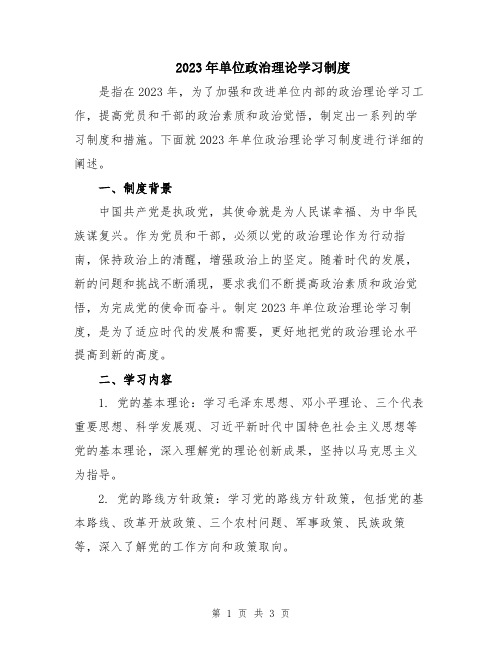 2023年单位政治理论学习制度

是指在2023年，为了加强和改进单位内部的政治理论学习工作，提高党员和干部的政治素质和政治觉悟，制定出一系列的学习制度和措施。下面就2023年单位政治理论学习制度进行详细的阐述。

一、制度背景

中国共产党是执政党，其使命就是为人民谋幸福、为中华民族谋复兴。作为党员和干部，必须以党的政治理论作为行动指南，保持政治上的清醒，增强政治上的坚定。随着时代的发展，新的问题和挑战不断涌现，要求我们不断提高政治素质和政治觉悟，为完成党的使命而奋斗。制定2023年单位政治理论学习制度，是为了适应时代的发展和需要，更好地把党的政治理论水平提高到新的高度。

二、学习内容

1. 党的基本理论：学习毛泽东思想、邓小平理论、三个代表重要思想、科学发展观、习近平新时代中国特色社会主义思想等党的基本理论，深入理解党的理论创新成果，坚持以马克思主义为指导。

2. 党的路线方针政策：学习党的路线方针政策，包括党的基本路线、改革开放政策、三个农村问题、军事政策、民族政策等，深入了解党的工作方向和政策取向。

第 1 页 共 3 页